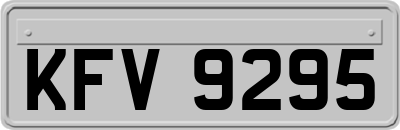 KFV 9295